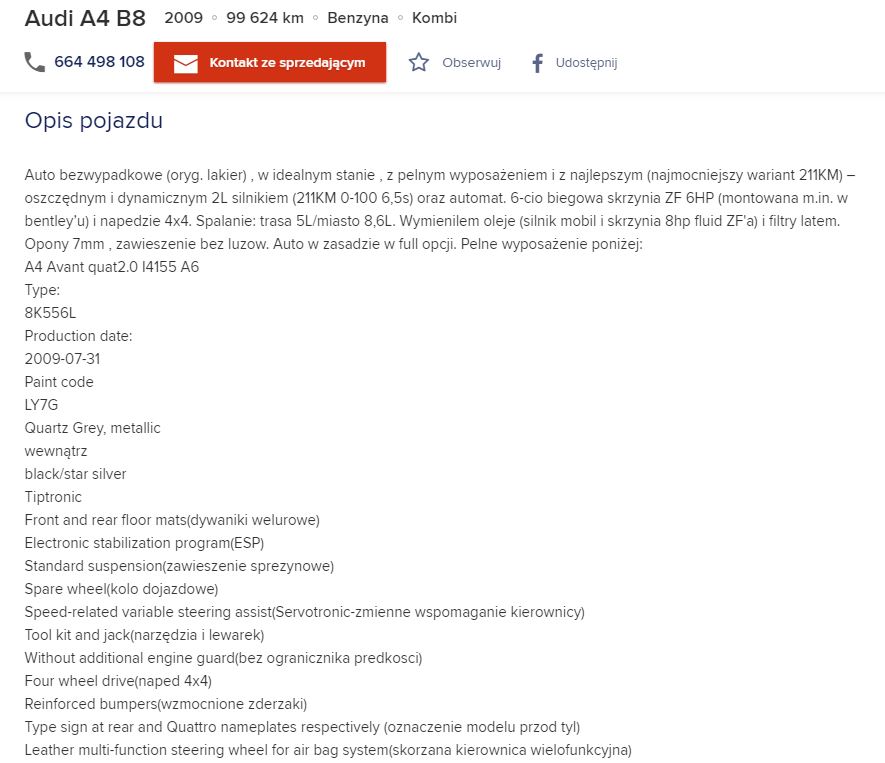 Audi A4 B8 2009 ◦ 99 624 km ◦ Benzyna ◦ Kombi

664 498 108 Kontakt ze sprzedającym Obserwuj Udostępnij

Opis pojazdu

Auto bezwypadkowe (oryg. lakier) , w idealnym stanie , z pelnym wyposażeniem i z najlepszym (najmocniejszy wariant 211KM) – oszczędnym i dynamicznym 2L silnikiem (211KM 0-100 6,5s) oraz automat. 6-cio biegowa skrzynia ZF 6HP (montowana m.in. w bentley'u) i napedzie 4x4. Spalanie: trasa 5L/miasto 8,6L. Wymienilem oleje (silnik mobil i skrzynia 8hp fluid ZF'a) i filtry latem. Opony 7mm , zawieszenie bez luzow. Auto w zasadzie w full opcji. Pelne wyposażenie poniżej:
A4 Avant quat2.0 I4155 A6
Type:
8K556L
Production date:
2009-07-31
Paint code
LY7G
Quartz Grey, metallic
wewnątrz
black/star silver
Tiptronic
Front and rear floor mats(dywaniki welurowe)
Electronic stabilization program(ESP)
Standard suspension(zawieszenie sprezynowe)
Spare wheel(kolo dojazdowe)
Speed-related variable steering assist(Servotronic-zmienne wspomaganie kierownicy)
Tool kit and jack(narzędzia i lewarek)
Without additional engine guard(bez ogranicznika predkosci)
Four wheel drive(naped 4x4)
Reinforced bumpers(wzmocnione zderzaki)
Type sign at rear and Quattro nameplates respectively (oznaczenie modelu przod tyl)
Leather multi-function steering wheel for air bag system(skorzana kierownica wielofunkcyjna)